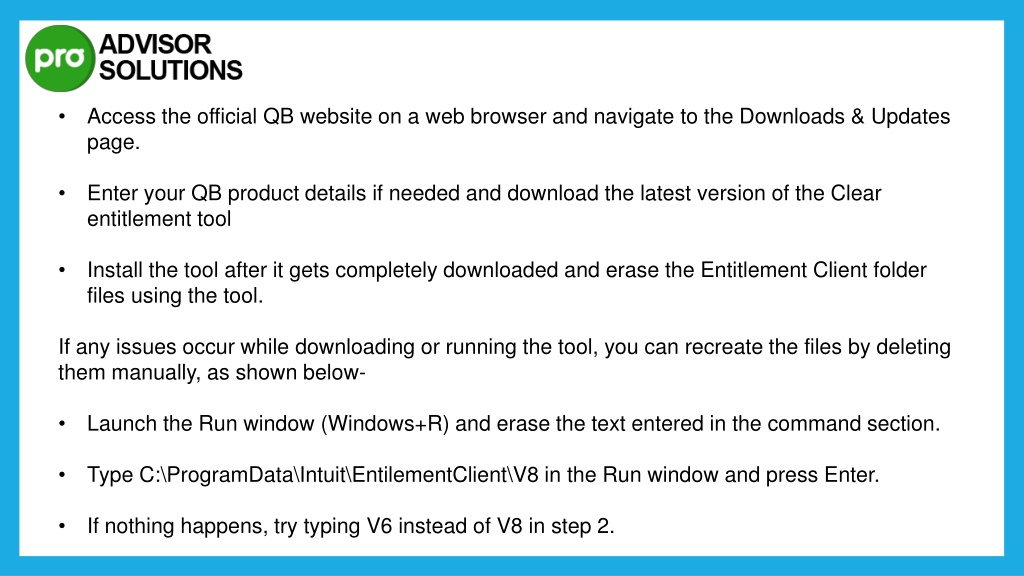 pro ADVISOR SOLUTIONS

• Access the official QB website on a web browser and navigate to the Downloads & Updates page.

• Enter your QB product details if needed and download the latest version of the Clear entitlement tool

• Install the tool after it gets completely downloaded and erase the Entitlement Client folder files using the tool.

If any issues occur while downloading or running the tool, you can recreate the files by deleting them manually, as shown below-

• Launch the Run window (Windows+R) and erase the text entered in the command section.

• Type C:\ProgramData\Intuit\EntilementClient\V8 in the Run window and press Enter.

• If nothing happens, try typing V6 instead of V8 in step 2.